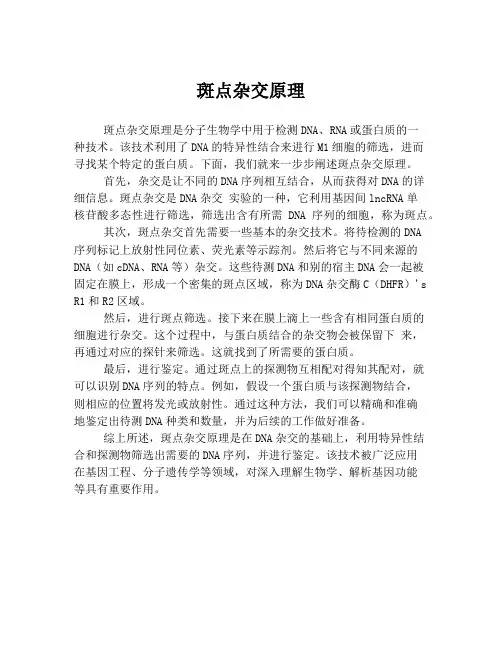 斑点杂交原理

斑点杂交原理是分子生物学中用于检测DNA、RNA或蛋白质的一种技术。该技术利用了DNA的特异性结合来进行M1细胞的筛选，进而寻找某个特定的蛋白质。下面，我们就来一步步阐述斑点杂交原理。

首先，杂交是让不同的DNA序列相互结合，从而获得对DNA的详细信息。斑点杂交是DNA杂交 实验的一种，它利用基因间lncRNA单核苷酸多态性进行筛选，筛选出含有所需 DNA 序列的细胞，称为斑点。

其次，斑点杂交首先需要一些基本的杂交技术。将待检测的DNA序列标记上放射性同位素、荧光素等示踪剂。然后将它与不同来源的DNA（如cDNA、RNA等）杂交。这些待测DNA和别的宿主DNA会一起被固定在膜上，形成一个密集的斑点区域，称为DNA杂交酶C（DHFR）'s R1和R2区域。

然后，进行斑点筛选。接下来在膜上滴上一些含有相同蛋白质的细胞进行杂交。这个过程中，与蛋白质结合的杂交物会被保留下 来，再通过对应的探针来筛选。这就找到了所需要的蛋白质。

最后，进行鉴定。通过斑点上的探测物互相配对得知其配对，就可以识别DNA序列的特点。例如，假设一个蛋白质与该探测物结合，则相应的位置将发光或放射性。通过这种方法，我们可以精确和准确地鉴定出待测DNA种类和数量，并为后续的工作做好准备。

综上所述，斑点杂交原理是在DNA杂交的基础上，利用特异性结合和探测物筛选出需要的DNA序列，并进行鉴定。该技术被广泛应用在基因工程、分子遗传学等领域，对深入理解生物学、解析基因功能等具有重要作用。